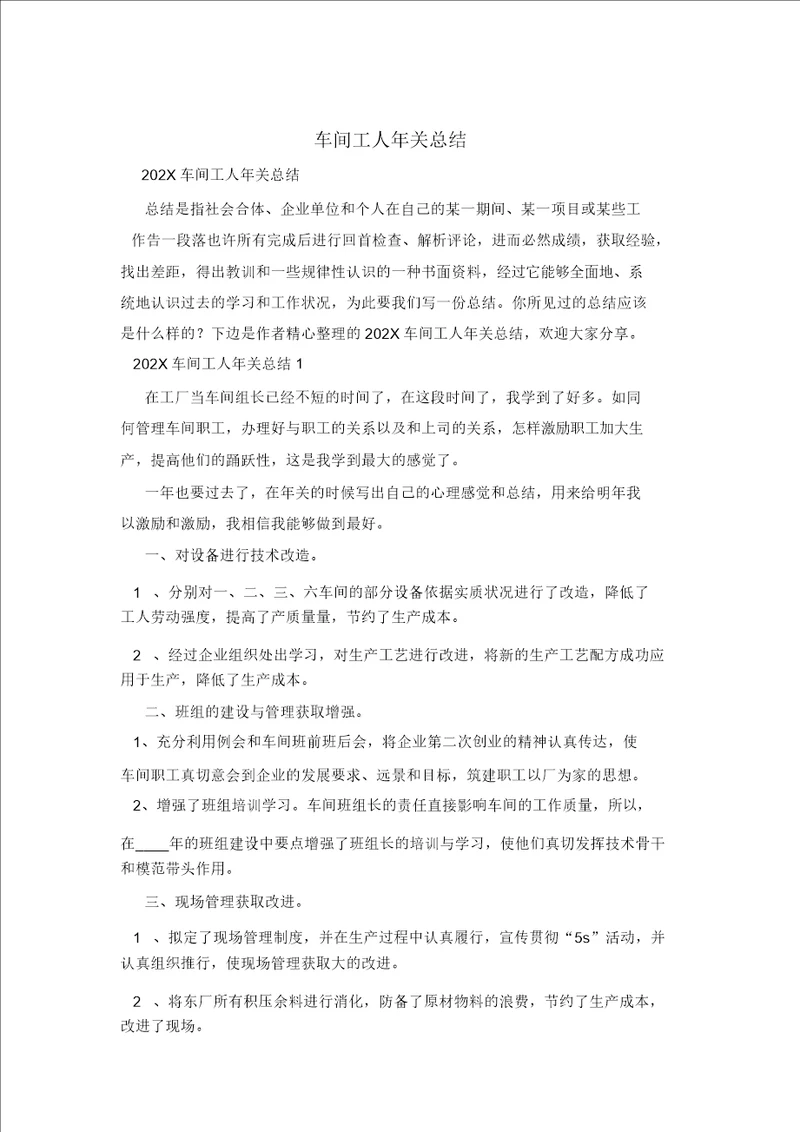 车间工人年关总结

202X 车间工人年关总结

总结是指社会合体、企业单位和个人在自己的某一期间、某一项目或某些工作告一段落也许所有完成后进行回首检查、解析评论，进而必然成绩，获取经验，找出差距，得出教训和一些规律性认识的一种书面资料，经过它能够全面地、系统地认识过去的学习和工作状况，为此要我们写一份总结。你所见过的总结应该是什么样的？下边是作者精心整理的 202X 车间工人年关总结，欢迎大家分享。

202X 车间工人年关总结 1

在工厂当车间组长已经不短的时间了，在这段时间了，我学到了好多。如同何管理车间职工，办理好与职工的关系以及和上司的关系，怎样激励职工加大生产，提高他们的踊跃性，这是我学到最大的感觉了。

一年也要过去了，在年关的时候写出自己的心理感觉和总结，用来给明年我以激励和激励，我相信我能够做到最好。

一、对设备进行技术改造。

1 、分别对一、二、三、六车间的部分设备依据实质状况进行了改造，降低了工人劳动强度，提高了产质量量，节约了生产成本。

2 、经过企业组织处出学习，对生产工艺进行改进，将新的生产工艺配方成功应用于生产，降低了生产成本。

二、班组的建设与管理获取增强。

1、充分利用例会和车间班前班后会，将企业第二次创业的精神认真传达，使车间职工真切意会到企业的发展要求、远景和目标，筑建职工以厂为家的思想。

2、增强了班组培训学习。车间班组长的责任直接影响车间的工作质量，所以，在____年的班组建设中要点增强了班组长的培训与学习，使他们真切发挥技术骨干和模范带头作用。

三、现场管理获取改进。

1 、拟定了现场管理制度，并在生产过程中认真履行，宣传贯彻“5s”活动，并认真组织推行，使现场管理获取大的改进。

2 、将东厂所有积压余料进行消化，防备了原材物料的浪费，节约了生产成本，改进了现场。